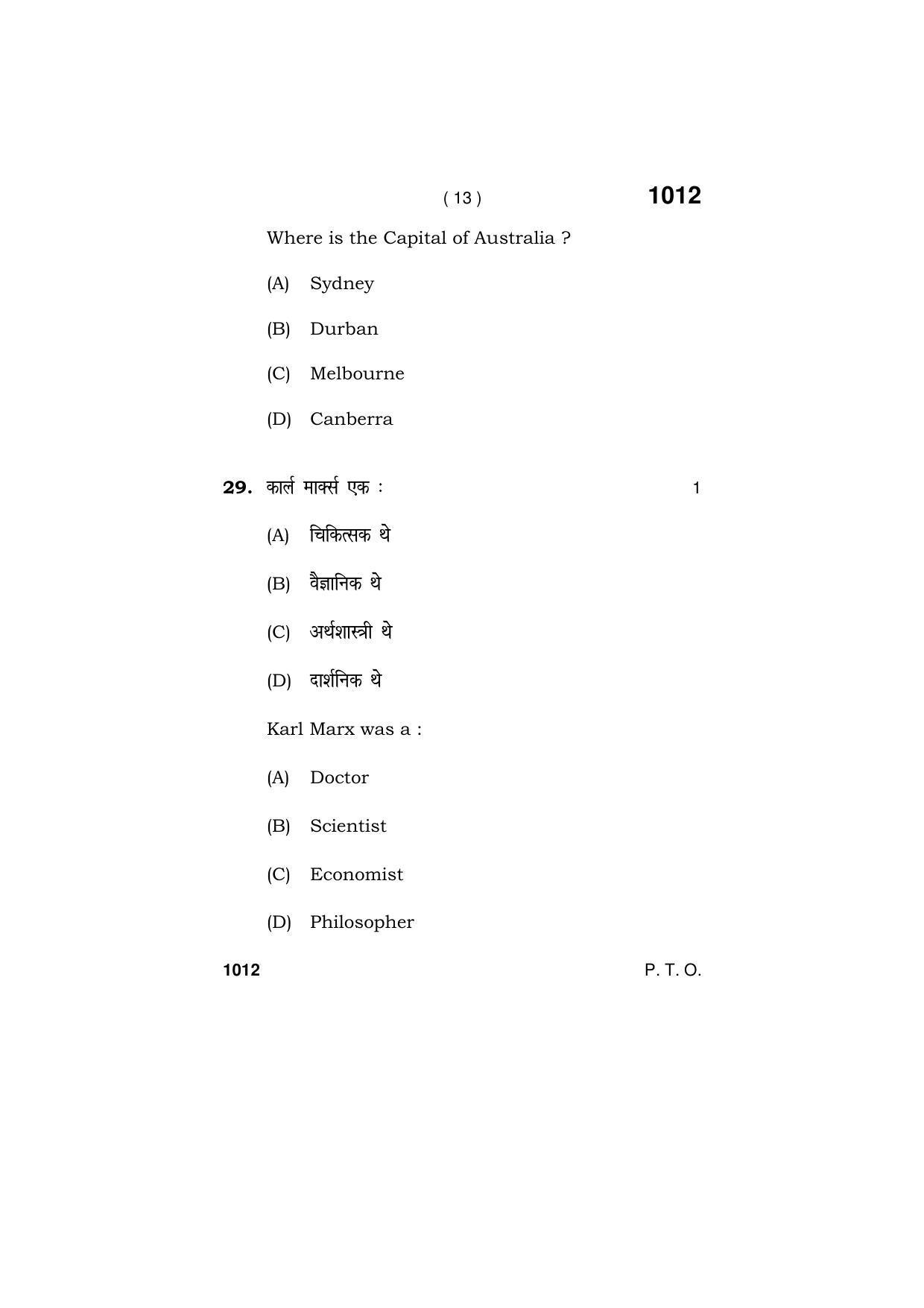 ( 13 ) 1012

Where is the Capital of Australia ?

(A) Sydney

(B) Durban

(C) Melbourne

(D) Canberra

29. कार्ल मार्क्स एक : 1

(A) चिकित्सक थे

(B) वैज्ञानिक थे

(C) अर्थशास्त्री थे

(D) दार्शनिक थे

Karl Marx was a :

(A) Doctor

(B) Scientist

(C) Economist

(D) Philosopher

1012 P. T. O.